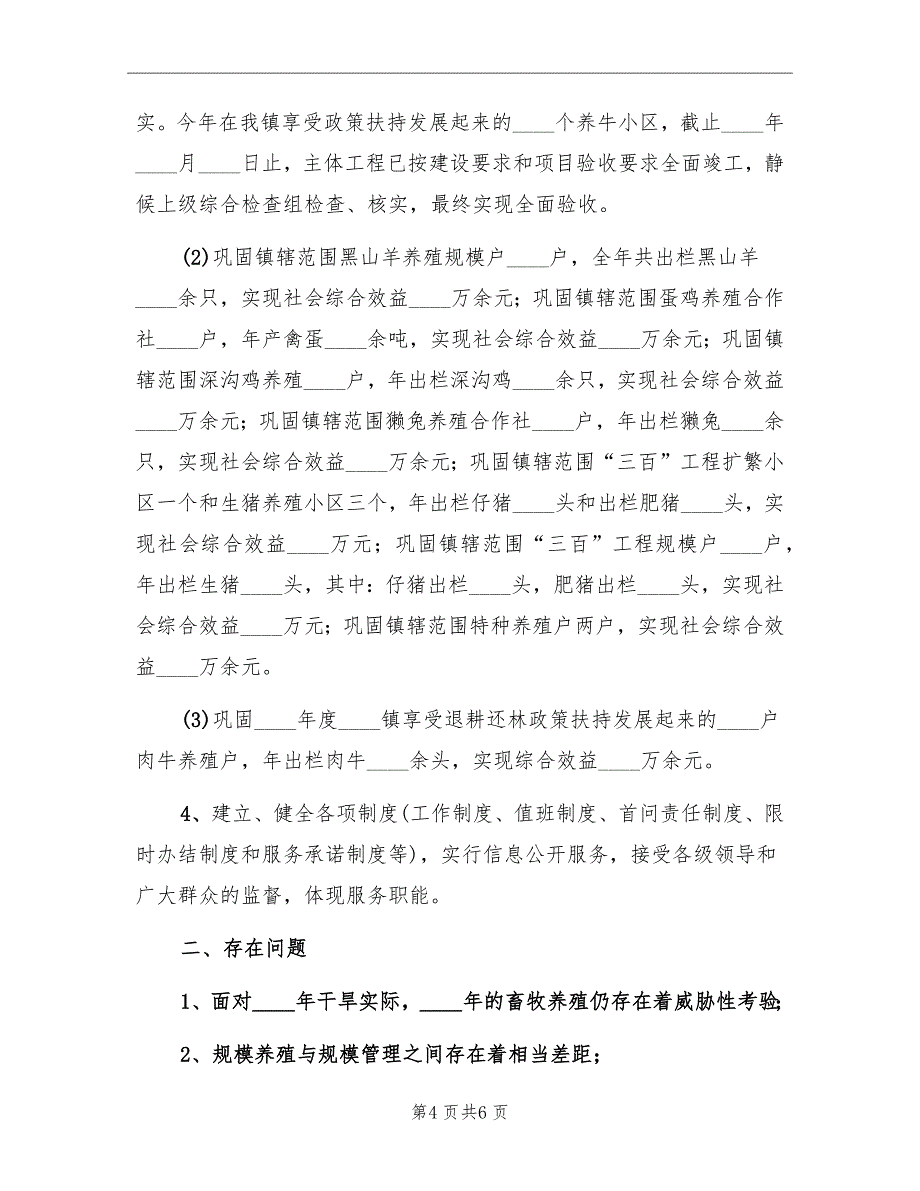 实。今年在我镇享受政策扶持发展起来的____个养牛小区，截止____年____月____日止，主体工程已按建设要求和项目验收要求全面竣工，静候上级综合检查组检查、核实，最终实现全面验收。

(2)巩固镇辖范围黑山羊养殖规模户____户，全年共出栏黑山羊____余只，实现社会综合效益____万余元；巩固镇辖范围蛋鸡养殖合作社____户，年产禽蛋____余吨，实现社会综合效益____万余元；巩固镇辖范围深沟鸡养殖____户，年出栏深沟鸡____余只，实现社会综合效益____万余元；巩固镇辖范围獭兔养殖合作社____户，年出栏獭兔____余只，实现社会综合效益____万余元；巩固镇辖范围“三百”工程扩繁小区一个和生猪养殖小区三个，年出栏仔猪____头和出栏肥猪____头，实现社会综合效益____万元；巩固镇辖范围“三百”工程规模户____户，年出栏生猪____头，其中：仔猪出栏____头，肥猪出栏____头，实现社会综合效益____万元；巩固镇辖范围特种养殖户两户，实现社会综合效益____万余元。

(3)巩固____年度____镇享受退耕还林政策扶持发展起来的____户肉牛养殖户，年出栏肉牛____余头，实现综合效益____万余元。

4、建立、健全各项制度(工作制度、值班制度、首问责任制度、限时办结制度和服务承诺制度等)，实行信息公开服务，接受各级领导和广大群众的监督，体现服务职能。

二、存在问题

1、面对____年干旱实际，____年的畜牧养殖仍存在着威胁性考验;

2、规模养殖与规模管理之间存在着相当差距;

第4页共6页